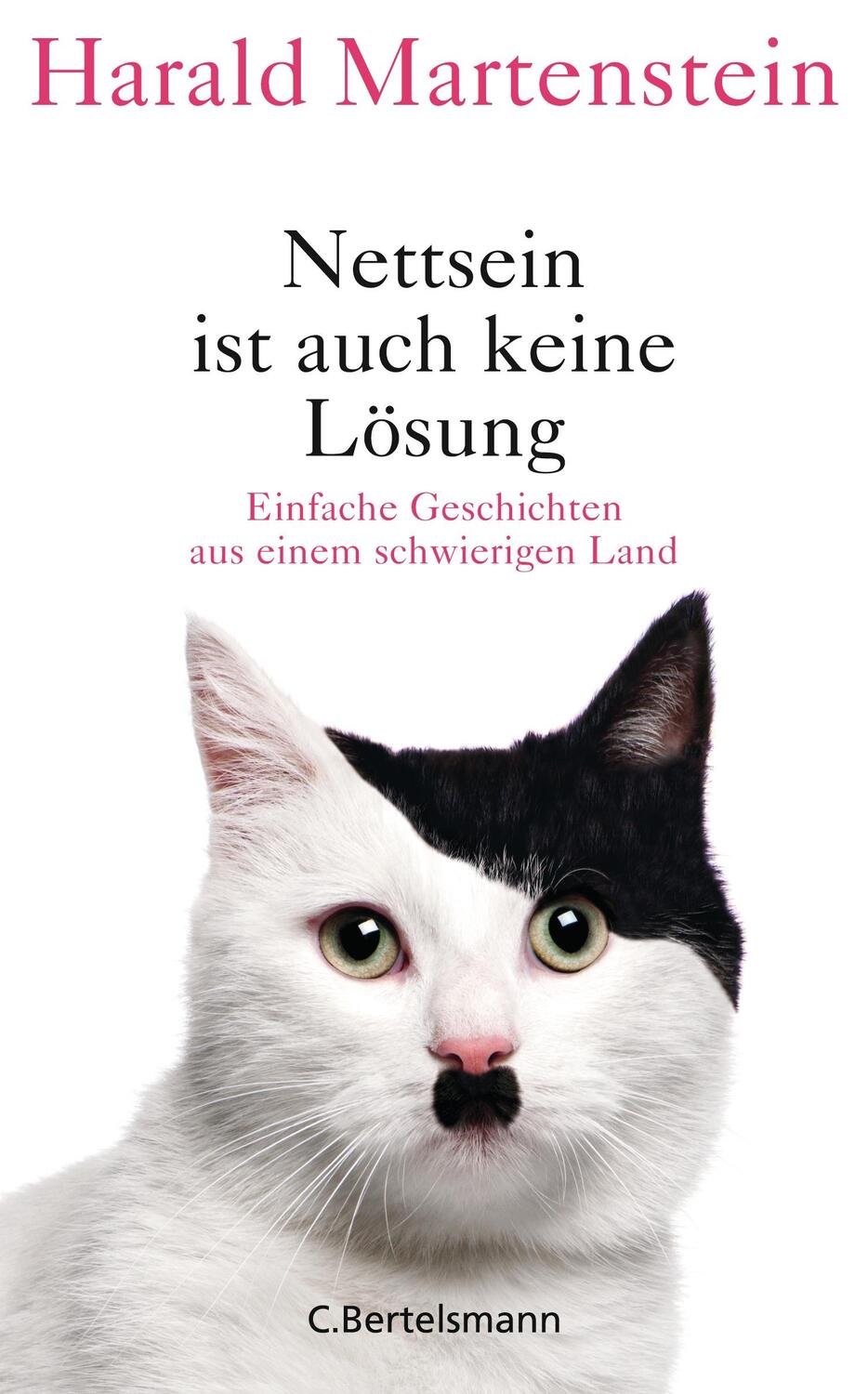 Harald Martenstein

Nettsein ist auch keine Lösung

Einfache Geschichten aus einem schwierigen Land

C.Bertelsmann